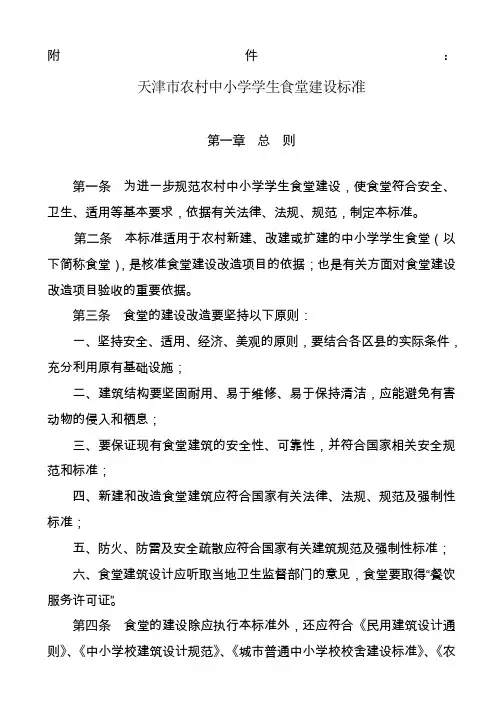 附 件 ：

天津市农村中小学学生食堂建设标准

第一章 总 则

第一条 为进一步规范农村中小学学生食堂建设，使食堂符合安全、卫生、适用等基本要求，依据有关法律、法规、规范，制定本标准。

第二条 本标准适用于农村新建、改建或扩建的中小学学生食堂（以下简称食堂），是核准食堂建设改造项目的依据；也是有关方面对食堂建设改造项目验收的重要依据。

第三条 食堂的建设改造要坚持以下原则：

一、坚持安全、适用、经济、美观的原则，要结合各区县的实际条件，充分利用原有基础设施；

二、建筑结构要坚固耐用、易于维修、易于保持清洁，应能避免有害动物的侵入和栖息；

三、要保证现有食堂建筑的安全性、可靠性，并符合国家相关安全规范和标准；

四、新建和改造食堂建筑应符合国家有关法律、法规、规范及强制性标准；

五、防火、防雷及安全疏散应符合国家有关建筑规范及强制性标准；

六、食堂建筑设计应听取当地卫生监督部门的意见，食堂要取得“餐饮服务许可证”。

第四条 食堂的建设除应执行本标准外，还应符合《民用建筑设计通则》、《中小学校建筑设计规范》、《城市普通中小学校校舍建设标准》、《农